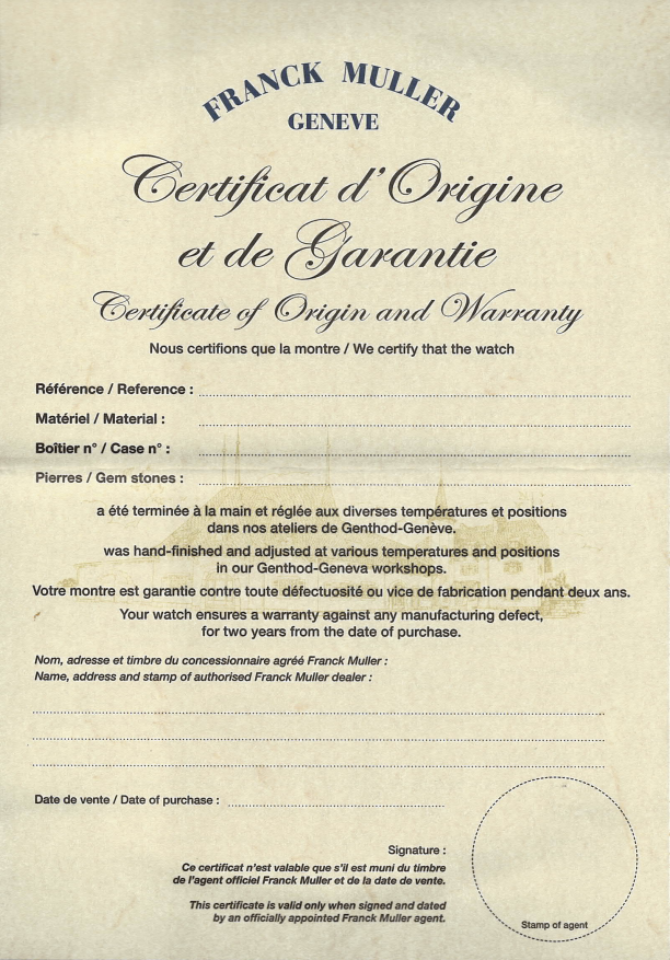 FRANCK MULLER
GENEVE

Certificat d'Origine
et de Garantie

Certificate of Origin and Warranty

Nous certifions que la montre / We certify that the watch

Référence / Reference :

Matériel / Material :

Boîtier n° / Case n° :

Pierres / Gem stones :

a été terminée à la main et réglée aux diverses températures et positions dans nos ateliers de Genthod-Genève.

was hand-finished and adjusted at various temperatures and positions in our Genthod-Geneva workshops.

Votre montre est garantie contre toute défectuosité ou vice de fabrication pendant deux ans.

Your watch ensures a warranty against any manufacturing defect, for two years from the date of purchase.

Nom, adresse et timbre du concessionnaire agréé Franck Muller :
Name, address and stamp of authorised Franck Muller dealer :

Date de vente / Date of purchase :

Signature :

Ce certificat n'est valable que s'il est muni du timbre de l'agent officiel Franck Muller et de la date de vente.

This certificate is valid only when signed and dated by an officially appointed Franck Muller agent.

Stamp of agent